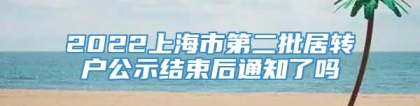 2022上海市第二批居转户公示结束后通知了吗